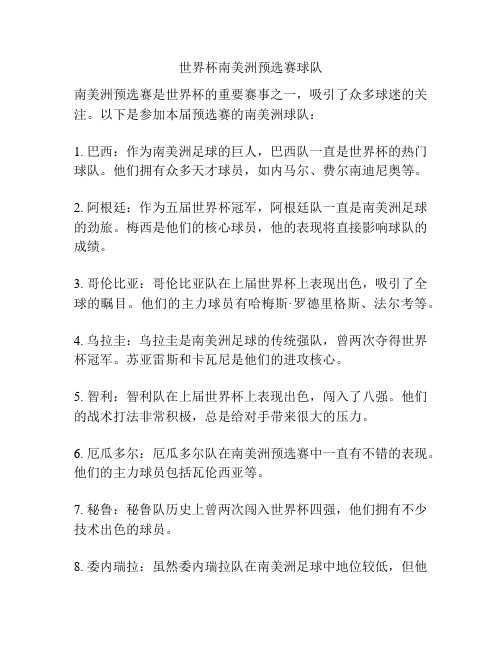 世界杯南美洲预选赛球队

南美洲预选赛是世界杯的重要赛事之一，吸引了众多球迷的关注。以下是参加本届预选赛的南美洲球队：

1. 巴西：作为南美洲足球的巨人，巴西队一直是世界杯的热门球队。他们拥有众多天才球员，如内马尔、费尔南迪尼奥等。

2. 阿根廷：作为五届世界杯冠军，阿根廷队一直是南美洲足球的劲旅。梅西是他们的核心球员，他的表现将直接影响球队的成绩。

3. 哥伦比亚：哥伦比亚队在上届世界杯上表现出色，吸引了全球的瞩目。他们的主力球员有哈梅斯·罗德里格斯、法尔考等。

4. 乌拉圭：乌拉圭是南美洲足球的传统强队，曾两次夺得世界杯冠军。苏亚雷斯和卡瓦尼是他们的进攻核心。

5. 智利：智利队在上届世界杯上表现出色，闯入了八强。他们的战术打法非常积极，总是给对手带来很大的压力。

6. 厄瓜多尔：厄瓜多尔队在南美洲预选赛中一直有不错的表现。他们的主力球员包括瓦伦西亚等。

7. 秘鲁：秘鲁队历史上曾两次闯入世界杯四强，他们拥有不少技术出色的球员。

8. 委内瑞拉：虽然委内瑞拉队在南美洲足球中地位较低，但他